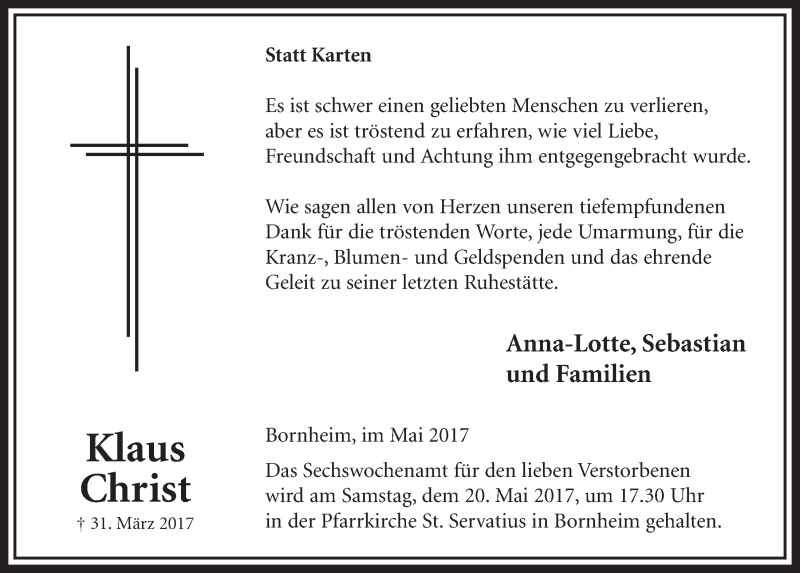 Statt Karten

Es ist schwer einen geliebten Menschen zu verlieren, aber es ist tröstend zu erfahren, wie viel Liebe, Freundschaft und Achtung ihm entgegengebracht wurde.

Wie sagen allen von Herzen unseren tiefempfundenen Dank für die tröstenden Worte, jede Umarmung, für die Kranz-, Blumen- und Geldspenden und das ehrende Geleit zu seiner letzten Ruhestätte.

Anna-Lotte, Sebastian und Familien

Klaus Christ

† 31. März 2017

Bornheim, im Mai 2017

Das Sechswochenamt für den lieben Verstorbenen wird am Samstag, dem 20. Mai 2017, um 17.30 Uhr in der Pfarrkirche St. Servatius in Bornheim gehalten.